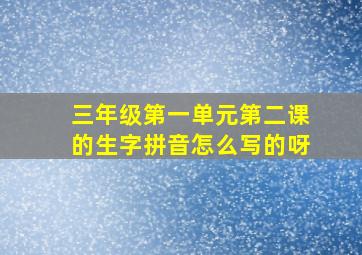 三年级第一单元第二课的生字拼音怎么写的呀